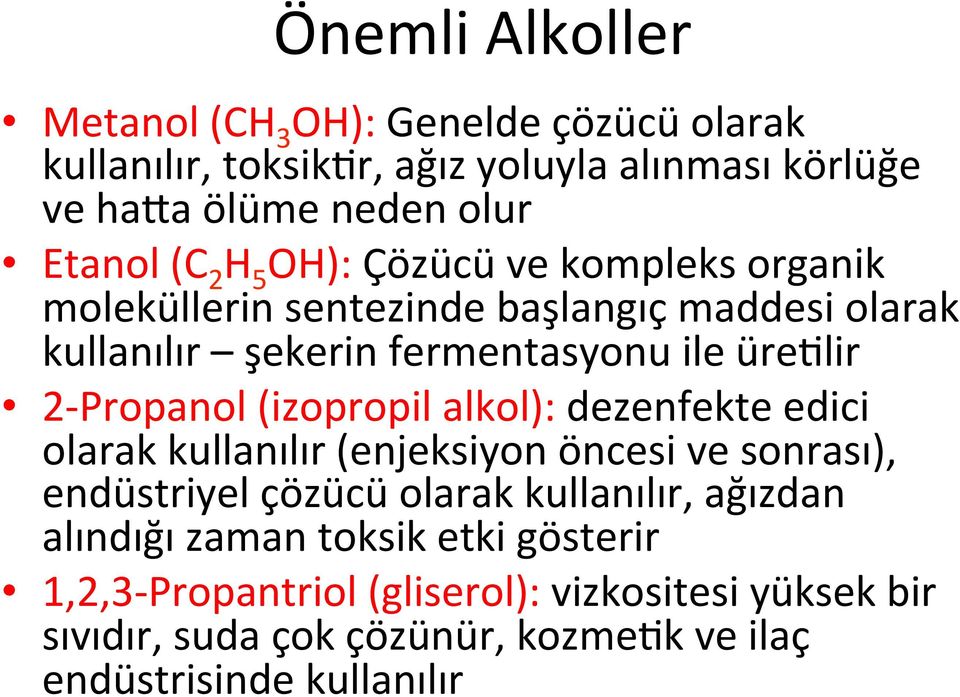 Önemli Alkoller

• Metanol ($CH_3OH$): Genelde çözücü olarak kullanılır, toksiktir, ağız yoluyla alınması körlüğe ve hatta ölüme neden olur

• Etanol ($C_2H_5OH$): Çözücü ve kompleks organik moleküllerin sentezinde başlangıç maddesi olarak kullanılır – şekerin fermentasyonu ile üretilir

• 2-Propanol (izopropil alkol): dezenfekte edici olarak kullanılır (enjeksiyon öncesi ve sonrası), endüstriyel çözücü olarak kullanılır, ağızdan alındığı zaman toksik etki gösterir

• 1,2,3-Propantriol (gliserol): vizkositesi yüksek bir sıvıdır, suda çok çözünür, kozmetik ve ilaç endüstrisinde kullanılır